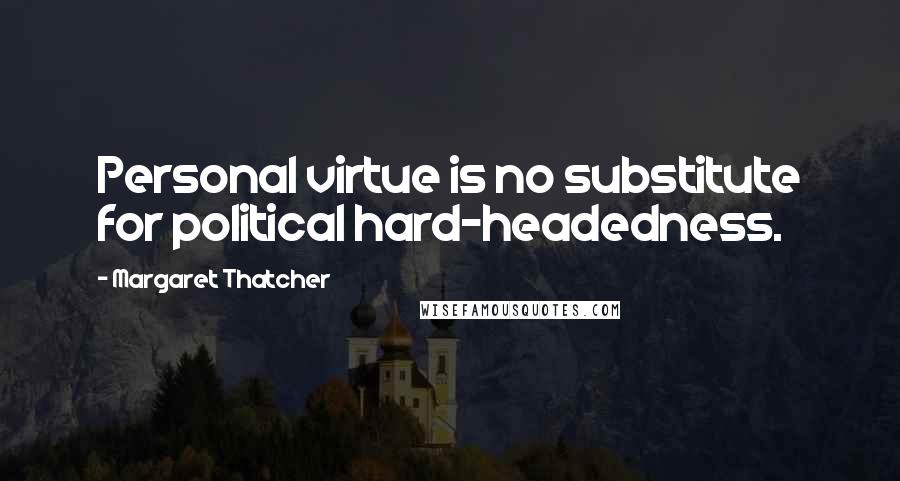 Personal virtue is no substitute for political hard-headedness.

- Margaret Thatcher

WISEFAMOUSQUOTES.COM